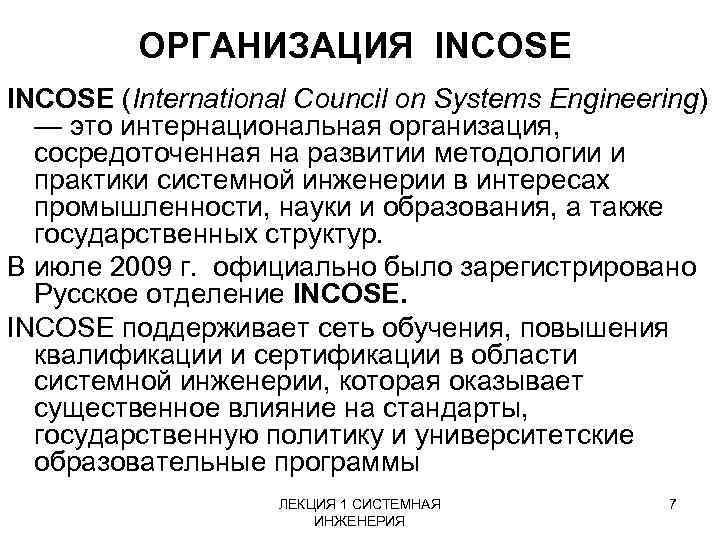 ОРГАНИЗАЦИЯ INCOSE

INCOSE (International Council on Systems Engineering) — это интернациональная организация, сосредоточенная на развитии методологии и практики системной инженерии в интересах промышленности, науки и образования, а также государственных структур.

В июле 2009 г. официально было зарегистрировано Русское отделение INCOSE.

INCOSE поддерживает сеть обучения, повышения квалификации и сертификации в области системной инженерии, которая оказывает существенное влияние на стандарты, государственную политику и университетские образовательные программы

ЛЕКЦИЯ 1 СИСТЕМНАЯ ИНЖЕНЕРИЯ

7